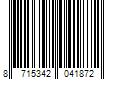 8 715342 041872